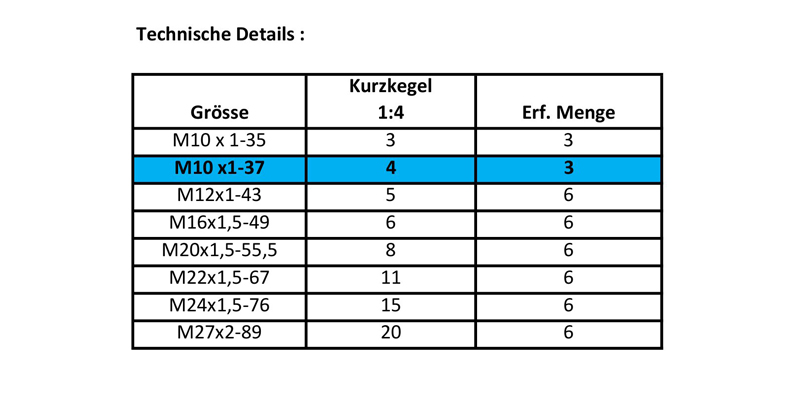 Technische Details :

| Grösse | Kurzkegel 1:4 | Erf. Menge |
|---|---|---|
| M10 x 1-35 | 3 | 3 |
| M10 x1-37 | 4 | 3 |
| M12x1-43 | 5 | 6 |
| M16x1,5-49 | 6 | 6 |
| M20x1,5-55,5 | 8 | 6 |
| M22x1,5-67 | 11 | 6 |
| M24x1,5-76 | 15 | 6 |
| M27x2-89 | 20 | 6 |